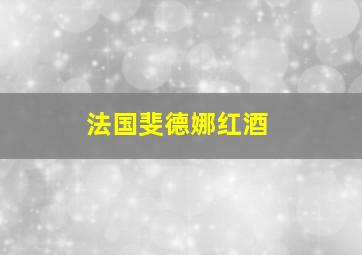 法国斐德娜红酒